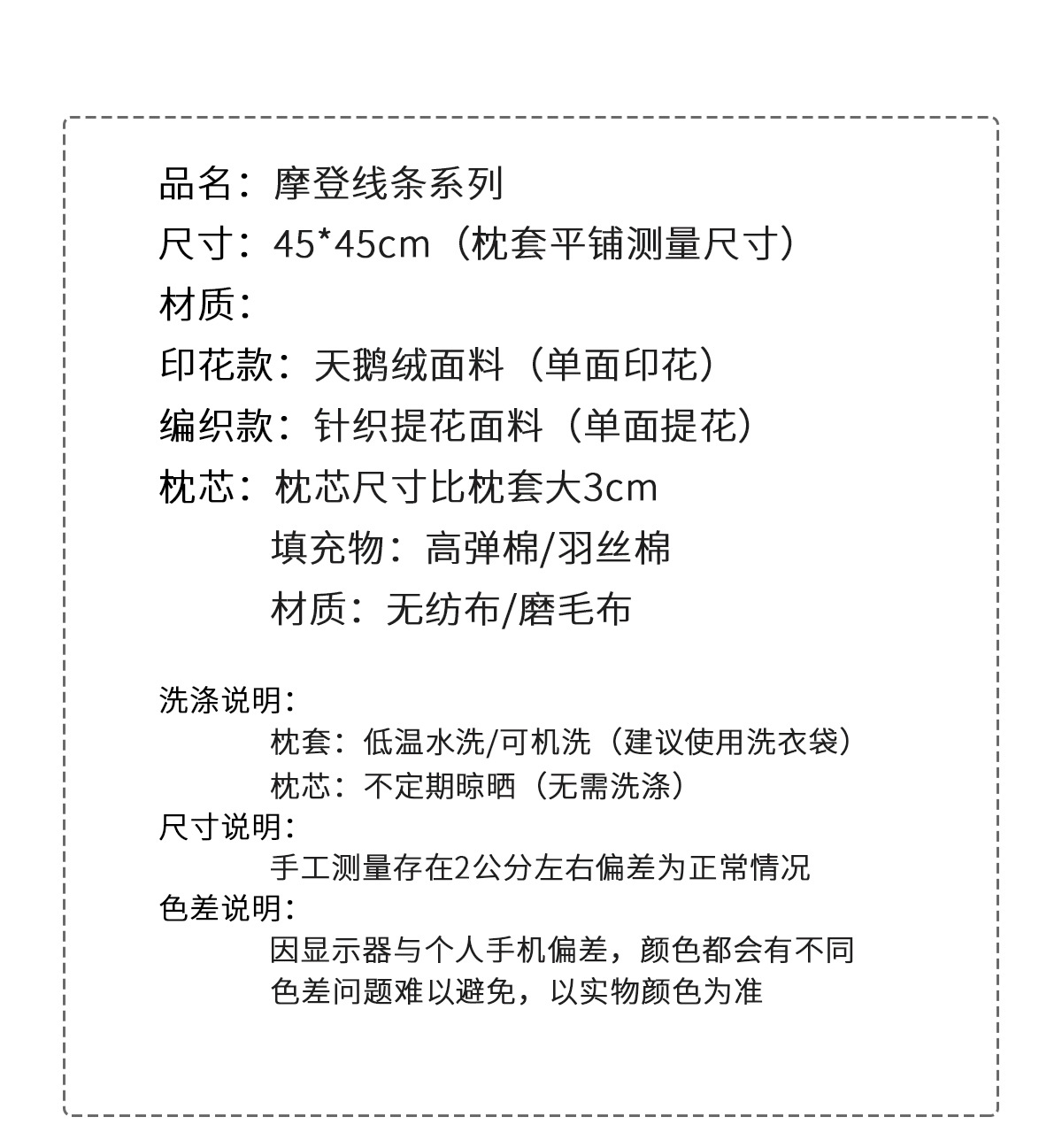 品名：摩登线条系列
尺寸：45*45cm（枕套平铺测量尺寸）
材质：
印花款：天鹅绒面料（单面印花）
编织款：针织提花面料（单面提花）
枕芯：枕芯尺寸比枕套大3cm
填充物：高弹棉/羽丝棉
材质：无纺布/磨毛布

洗涤说明：
枕套：低温水洗/可机洗（建议使用洗衣袋）
枕芯：不定期晾晒（无需洗涤）
尺寸说明：
手工测量存在2公分左右偏差为正常情况
色差说明：
因显示器与个人手机偏差，颜色都会有不同
色差问题难以避免，以实物颜色为准